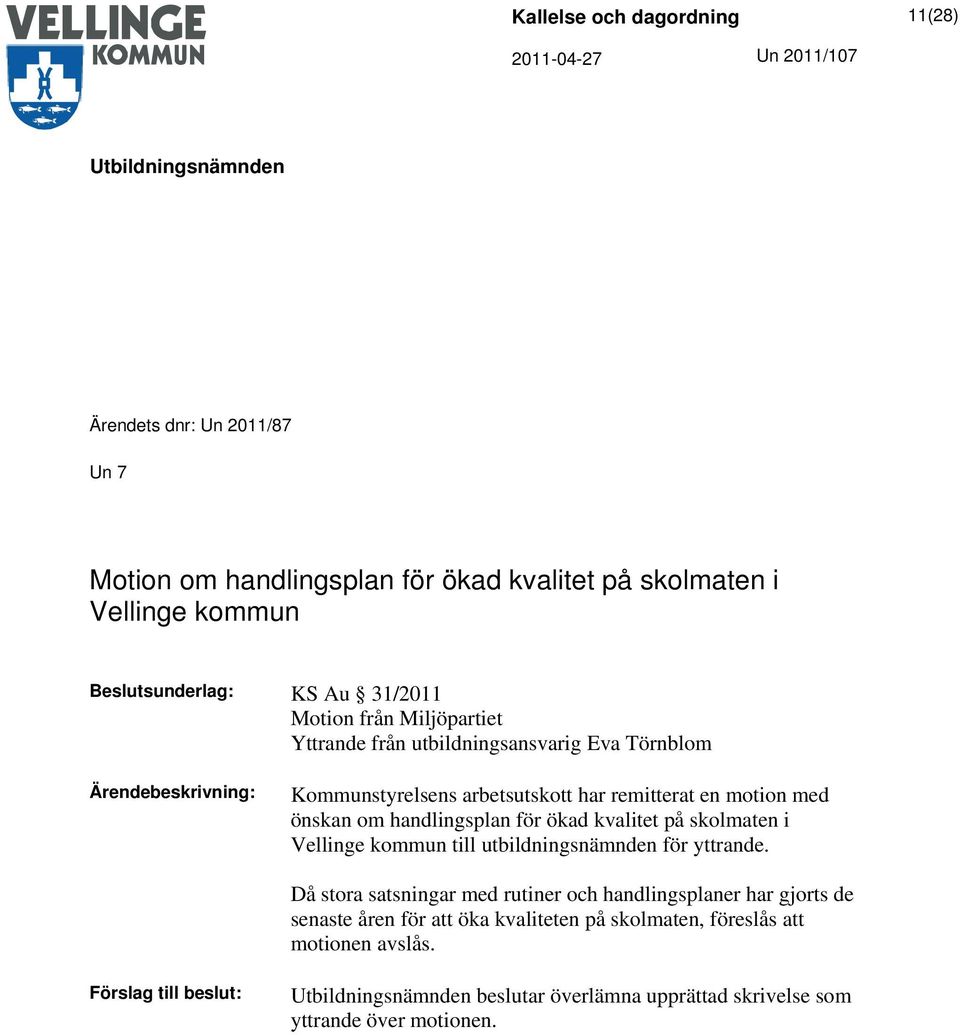 VELLINGE KOMMUN

Kallelse och dagordning

11(28)

2011-04-27

Un 2011/107

Utbildningsnämnden

Ärendets dnr: Un 2011/87

Un 7

Motion om handlingsplan för ökad kvalitet på skolmaten i Vellinge kommun

Beslutsunderlag: KS Au § 31/2011
Motion från Miljöpartiet
Yttrande från utbildningsansvarig Eva Törnblom

Ärendebeskrivning: Kommunstyrelsens arbetsutskott har remitterat en motion med önskan om handlingsplan för ökad kvalitet på skolmaten i Vellinge kommun till utbildningsnämnden för yttrande.

Då stora satsningar med rutiner och handlingsplaner har gjorts de senaste åren för att öka kvaliteten på skolmaten, föreslås att motionen avslås.

Förslag till beslut: Utbildningsnämnden beslutar överlämna upprättad skrivelse som yttrande över motionen.